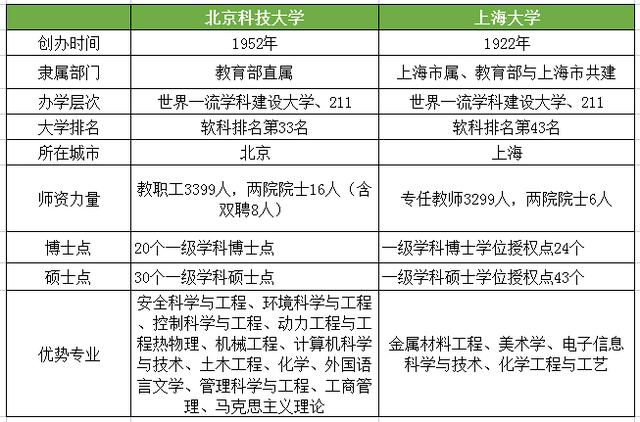 |  | 北京科技大学 | 上海大学 |
|---|---|---|
| 创办时间 | 1952年 | 1922年 |
| 隶属部门 | 教育部直属 | 上海市属、教育部与上海市共建 |
| 办学层次 | 世界一流学科建设大学、211 | 世界一流学科建设大学、211 |
| 大学排名 | 软科排名第33名 | 软科排名第43名 |
| 所在城市 | 北京 | 上海 |
| 师资力量 | 教职工3399人，两院院士16人（含双聘8人） | 专任教师3299人，两院院士6人 |
| 博士点 | 20个一级学科博士点 | 一级学科博士学位授权点24个 |
| 硕士点 | 30个一级学科硕士点 | 一级学科硕士学位授权点43个 |
| 优势专业 | 安全科学与工程、环境科学与工程、控制科学与工程、动力工程与工程热物理、机械工程、计算机科学与技术、土木工程、化学、外国语言文学、管理科学与工程、工商管理、马克思主义理论 | 金属材料工程、美术学、电子信息科学与技术、化学工程与工艺 |